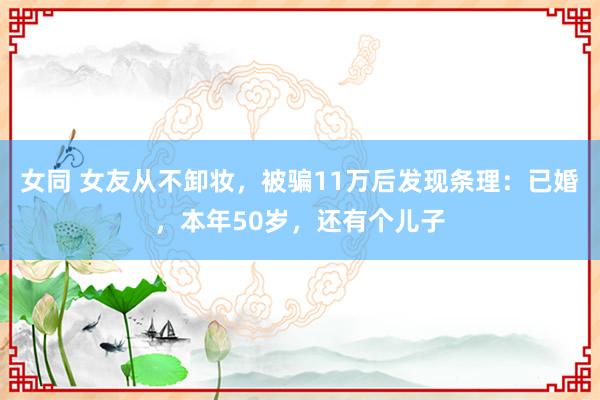 女同 女友从不卸妆，被骗11万后发现条理：已婚，本年50岁，还有个儿子